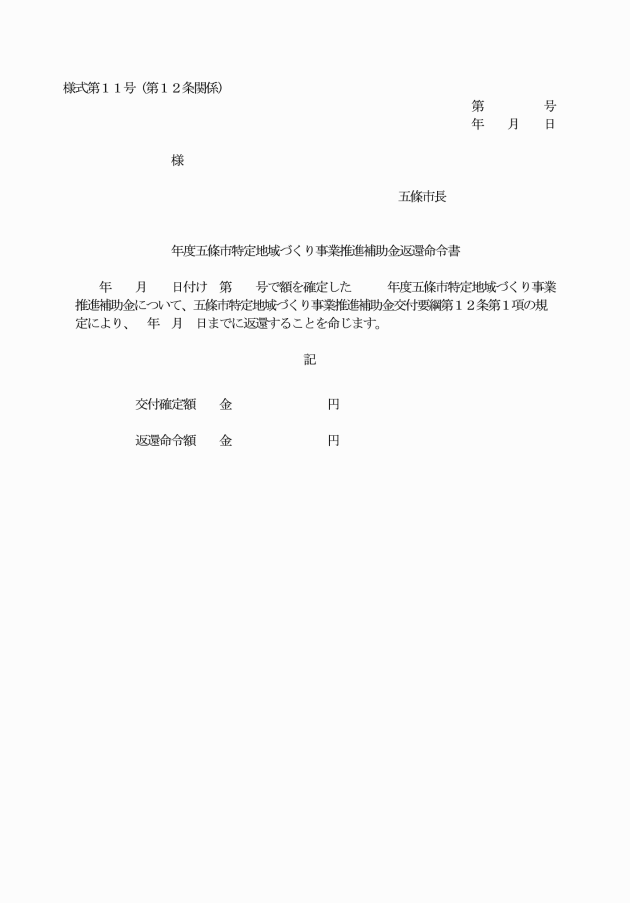 様式第１１号（第１２条関係）

第　　　号
年　月　日

様

五條市長

年度五條市特定地域づくり事業推進補助金返還命令書

年　月　日付け　第　号で額を確定した　年度五條市特定地域づくり事業推進補助金について、五條市特定地域づくり事業推進補助金交付要綱第１２条第１項の規定により、　年　月　日までに返還することを命じます。

記

交付確定額　金　円

返還命令額　金　円